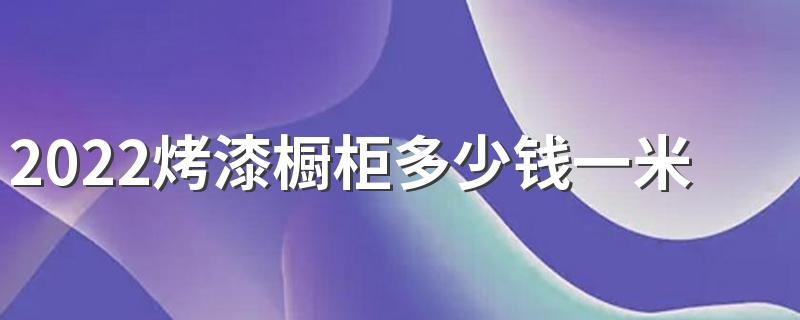 2022烤漆橱柜多少钱一米